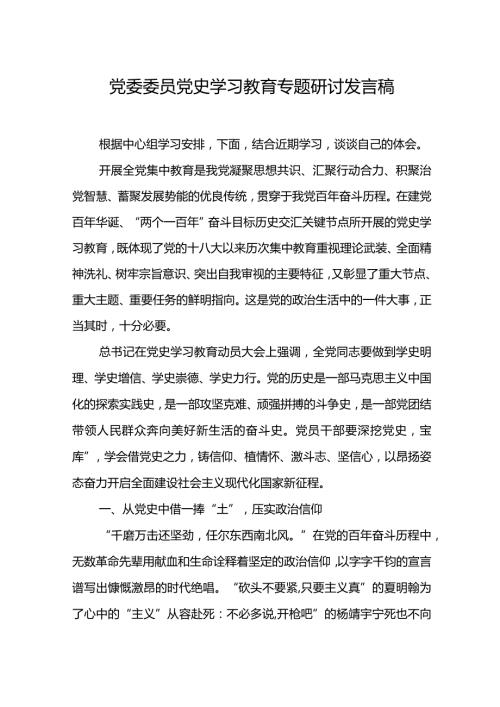 党委委员党史学习教育专题研讨发言稿

根据中心组学习安排，下面，结合近期学习，谈谈自己的体会。

开展全党集中教育是我党凝聚思想共识、汇聚行动合力、积聚治党智慧、蓄聚发展势能的优良传统，贯穿于我党百年奋斗历程。在建党百年华诞、“两个一百年”奋斗目标历史交汇关键节点所开展的党史学习教育，既体现了党的十八大以来历次集中教育重视理论武装、全面精神洗礼、树牢宗旨意识、突出自我审视的主要特征，又彰显了重大节点、重大主题、重要任务的鲜明指向。这是党的政治生活中的一件大事，正当其时，十分必要。

总书记在党史学习教育动员大会上强调，全党同志要做到学史明理、学史增信、学史崇德、学史力行。党的历史是一部马克思主义中国化的探索实践史，是一部攻坚克难、顽强拼搏的斗争史，是一部党团结带领人民群众奔向美好新生活的奋斗史。党员干部要深挖党史，宝库”，学会借党史之力，铸信仰、植情怀、激斗志、坚信心，以昂扬姿态奋力开启全面建设社会主义现代化国家新征程。

一、从党史中借一捧“土”，压实政治信仰

“千磨万击还坚劲，任尔东西南北风。”在党的百年奋斗历程中，无数革命先辈用献血和生命诠释着坚定的政治信仰，以字字千钧的宣言谱写出慷慨激昂的时代绝唱。“砍头不要紧,只要主义真”的夏明翰为了心中的“主义”从容赴死：不必多说,开枪吧”的杨靖宇宁死也不向